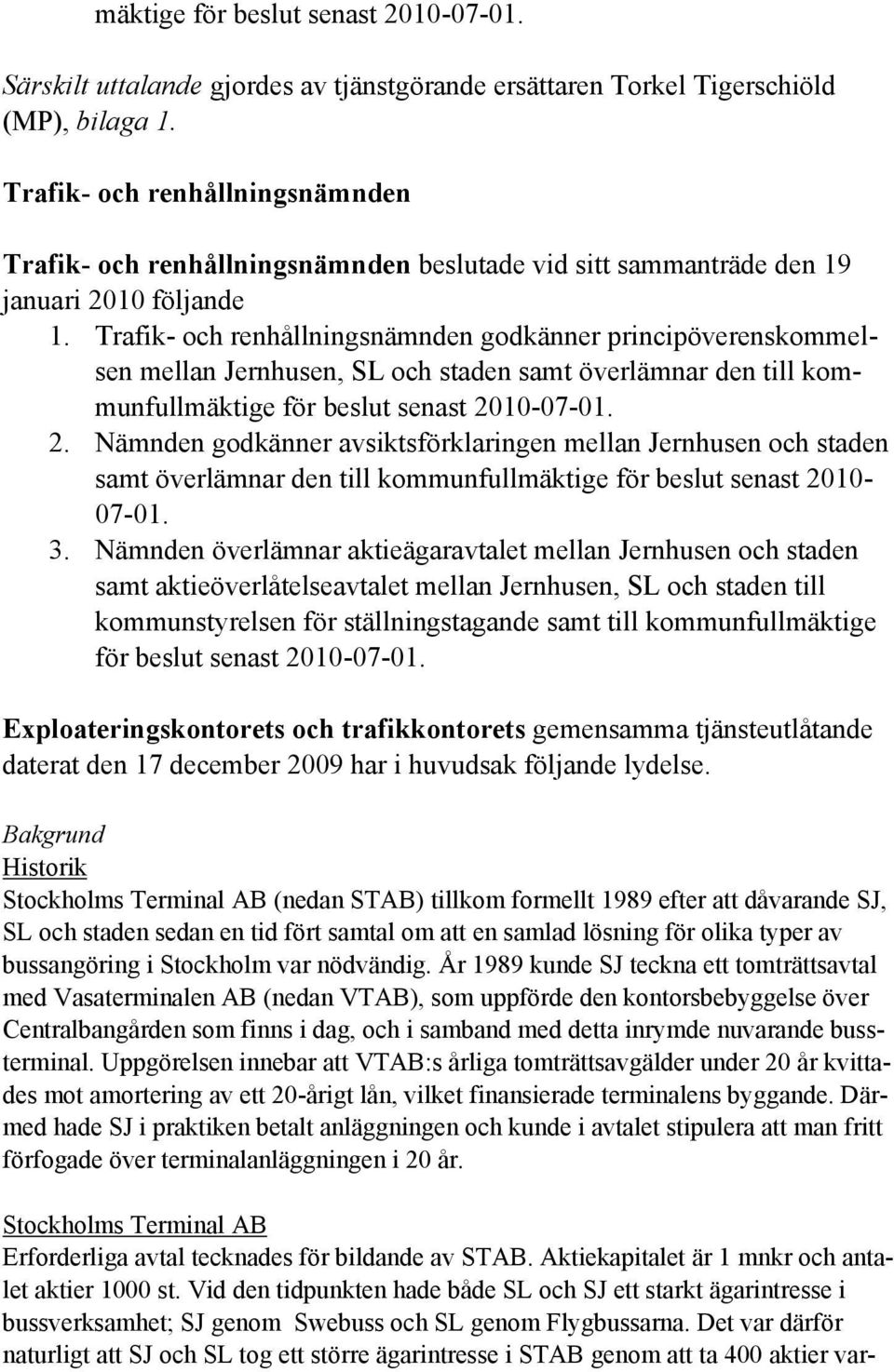 mäktige för beslut senast 2010-07-01.

Särskilt uttalande gjordes av tjänstgörande ersättaren Torkel Tigerschiöld (MP), bilaga 1.

Trafik- och renhållningsnämnden

Trafik- och renhållningsnämnden beslutade vid sitt sammanträde den 19 januari 2010 följande

1. Trafik- och renhållningsnämnden godkänner principöverenskommelsen mellan Jernhusen, SL och staden samt överlämnar den till kommunfullmäktige för beslut senast 2010-07-01.
2. Nämnden godkänner avsiktsförklaringen mellan Jernhusen och staden samt överlämnar den till kommunfullmäktige för beslut senast 2010-07-01.
3. Nämnden överlämnar aktieägaravtalet mellan Jernhusen och staden samt aktieöverlåtelseavtalet mellan Jernhusen, SL och staden till kommunstyrelsen för ställningstagande samt till kommunfullmäktige för beslut senast 2010-07-01.

Exploateringskontorets och trafikkontorets gemensamma tjänsteutlåtande daterat den 17 december 2009 har i huvudsak följande lydelse.

Bakgrund
Historik
Stockholms Terminal AB (nedan STAB) tillkom formellt 1989 efter att dåvarande SJ, SL och staden sedan en tid fört samtal om att en samlad lösning för olika typer av bussangöring i Stockholm var nödvändig. År 1989 kunde SJ teckna ett tomträttsavtal med Vasaterminalen AB (nedan VTAB), som uppförde den kontorsbebyggelse över Centralbangården som finns i dag, och i samband med detta inrymde nuvarande bussterminal. Uppgörelsen innebar att VTAB:s årliga tomträttsavgälder under 20 år kvittades mot amortering av ett 20-årigt lån, vilket finansierade terminalens byggande. Därmed hade SJ i praktiken betalt anläggningen och kunde i avtalet stipulera att man fritt förfogade över terminalanläggningen i 20 år.

Stockholms Terminal AB
Erforderliga avtal tecknades för bildande av STAB. Aktiekapitalet är 1 mnkr och antalet aktier 1000 st. Vid den tidpunkten hade både SL och SJ ett starkt ägarintresse i bussverksamhet; SJ genom Swebuss och SL genom Flygbussarna. Det var därför naturligt att SJ och SL tog ett större ägarintresse i STAB genom att ta 400 aktier var-